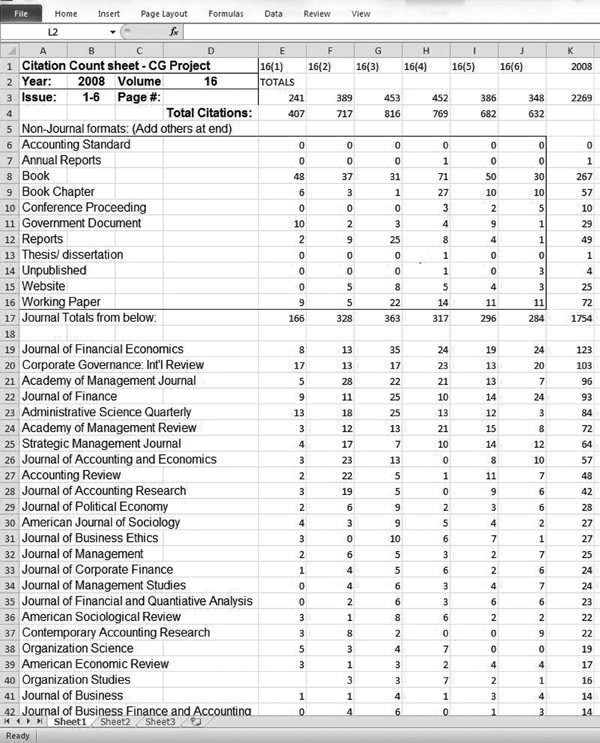 File Home Insert Page Layout Formulas Data Review View

L2 $f_x$

| | A | B | C | D | E | F | G | H | I | J | K |
|---|---|---|---|---|---|---|---|---|---|---|---|
| 1 | Citation Count sheet - CG Project | | | | 16(1) | 16(2) | 16(3) | 16(4) | 16(5) | 16(6) | 2008 |
| 2 | Year: | 2008 | Volume | 16 | TOTALS | | | | | | |
| 3 | Issue: | 1-6 | Page #: | | 241 | 389 | 453 | 452 | 386 | 348 | 2269 |
| 4 | | | | Total Citations: | 407 | 717 | 816 | 769 | 682 | 632 | |
| 5 | Non-Journal formats: (Add others at end) | | | | | | | | | | |
| 6 | Accounting Standard | | | | 0 | 0 | 0 | 0 | 0 | 0 | 0 |
| 7 | Annual Reports | | | | 0 | 0 | 0 | 1 | 0 | 0 | 1 |
| 8 | Book | | | | 48 | 37 | 31 | 71 | 50 | 30 | 267 |
| 9 | Book Chapter | | | | 6 | 3 | 1 | 27 | 10 | 10 | 57 |
| 10 | Conference Proceeding | | | | 0 | 0 | 0 | 3 | 2 | 5 | 10 |
| 11 | Government Document | | | | 10 | 2 | 3 | 4 | 9 | 1 | 29 |
| 12 | Reports | | | | 2 | 9 | 25 | 8 | 4 | 1 | 49 |
| 13 | Thesis/ dissertation | | | | 0 | 0 | 0 | 1 | 0 | 0 | 1 |
| 14 | Unpublished | | | | 0 | 0 | 0 | 1 | 0 | 3 | 4 |
| 15 | Website | | | | 0 | 5 | 8 | 5 | 4 | 3 | 25 |
| 16 | Working Paper | | | | 9 | 5 | 22 | 14 | 11 | 11 | 72 |
| 17 | Journal Totals from below: | | | | 166 | 328 | 363 | 317 | 296 | 284 | 1754 |
| 18 | | | | | | | | | | | |
| 19 | Journal of Financial Economics | | | | 8 | 13 | 35 | 24 | 19 | 24 | 123 |
| 20 | Corporate Governance: Int'l Review | | | | 17 | 13 | 17 | 23 | 13 | 20 | 103 |
| 21 | Academy of Management Journal | | | | 5 | 28 | 22 | 21 | 13 | 7 | 96 |
| 22 | Journal of Finance | | | | 9 | 11 | 25 | 10 | 14 | 24 | 93 |
| 23 | Administrative Science Quarterly | | | | 13 | 18 | 25 | 13 | 12 | 3 | 84 |
| 24 | Academy of Management Review | | | | 3 | 12 | 13 | 21 | 15 | 8 | 72 |
| 25 | Strategic Management Journal | | | | 4 | 17 | 7 | 10 | 14 | 12 | 64 |
| 26 | Journal of Accounting and Economics | | | | 3 | 23 | 13 | 0 | 8 | 10 | 57 |
| 27 | Accounting Review | | | | 2 | 22 | 5 | 1 | 11 | 7 | 48 |
| 28 | Journal of Accounting Research | | | | 3 | 19 | 5 | 0 | 9 | 6 | 42 |
| 29 | Journal of Political Economy | | | | 2 | 6 | 9 | 2 | 3 | 6 | 28 |
| 30 | American Journal of Sociology | | | | 4 | 3 | 9 | 5 | 4 | 2 | 27 |
| 31 | Journal of Business Ethics | | | | 3 | 0 | 10 | 6 | 7 | 1 | 27 |
| 32 | Journal of Management | | | | 2 | 6 | 5 | 3 | 2 | 7 | 25 |
| 33 | Journal of Corporate Finance | | | | 1 | 4 | 5 | 6 | 2 | 6 | 24 |
| 34 | Journal of Management Studies | | | | 0 | 4 | 6 | 3 | 4 | 7 | 24 |
| 35 | Journal of Financial and Quantiative Analysis | | | | 0 | 2 | 6 | 3 | 6 | 6 | 23 |
| 36 | American Sociological Review | | | | 3 | 1 | 8 | 6 | 2 | 2 | 22 |
| 37 | Contemporary Accounting Research | | | | 3 | 8 | 2 | 0 | 0 | 9 | 22 |
| 38 | Organization Science | | | | 5 | 3 | 4 | 7 | 0 | 0 | 19 |
| 39 | American Economic Review | | | | 3 | 1 | 3 | 2 | 4 | 4 | 17 |
| 40 | Organization Studies | | | | | 3 | 3 | 7 | 2 | 1 | 16 |
| 41 | Journal of Business | | | | 1 | 1 | 4 | 1 | 3 | 4 | 14 |
| 42 | Journal of Business Finance and Accounting | | | | 0 | 4 | 6 | 0 | 1 | 3 | 14 |

Sheet1 Sheet2 Sheet3

Ready